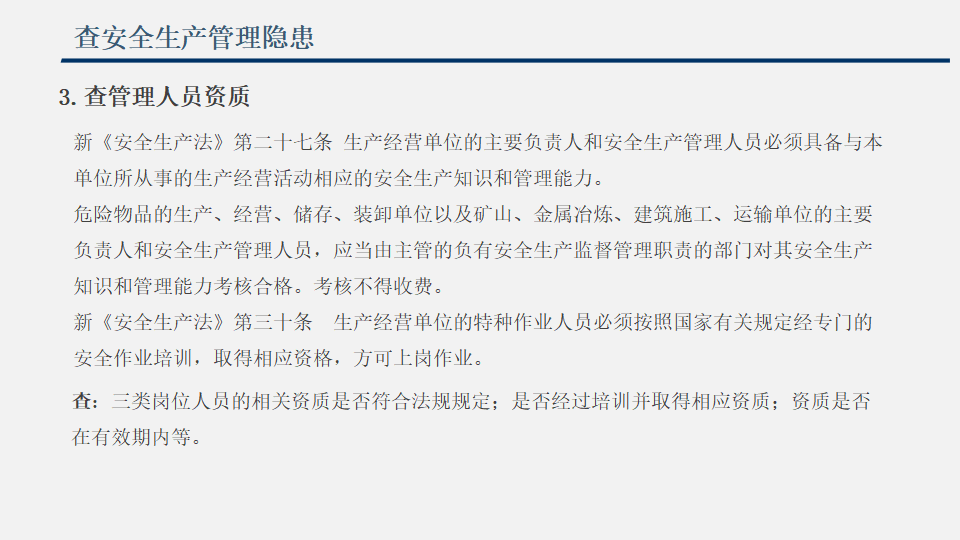 查安全生产管理隐患

3.查管理人员资质

新《安全生产法》第二十七条 生产经营单位的主要负责人和安全生产管理人员必须具备与本单位所从事的生产经营活动相应的安全生产知识和管理能力。

危险物品的生产、经营、储存、装卸单位以及矿山、金属冶炼、建筑施工、运输单位的主要负责人和安全生产管理人员，应当由主管的负有安全生产监督管理职责的部门对其安全生产知识和管理能力考核合格。考核不得收费。

新《安全生产法》第三十条 生产经营单位的特种作业人员必须按照国家有关规定经专门的安全作业培训，取得相应资格，方可上岗作业。

查：三类岗位人员的相关资质是否符合法规规定；是否经过培训并取得相应资质；资质是否在有效期内等。